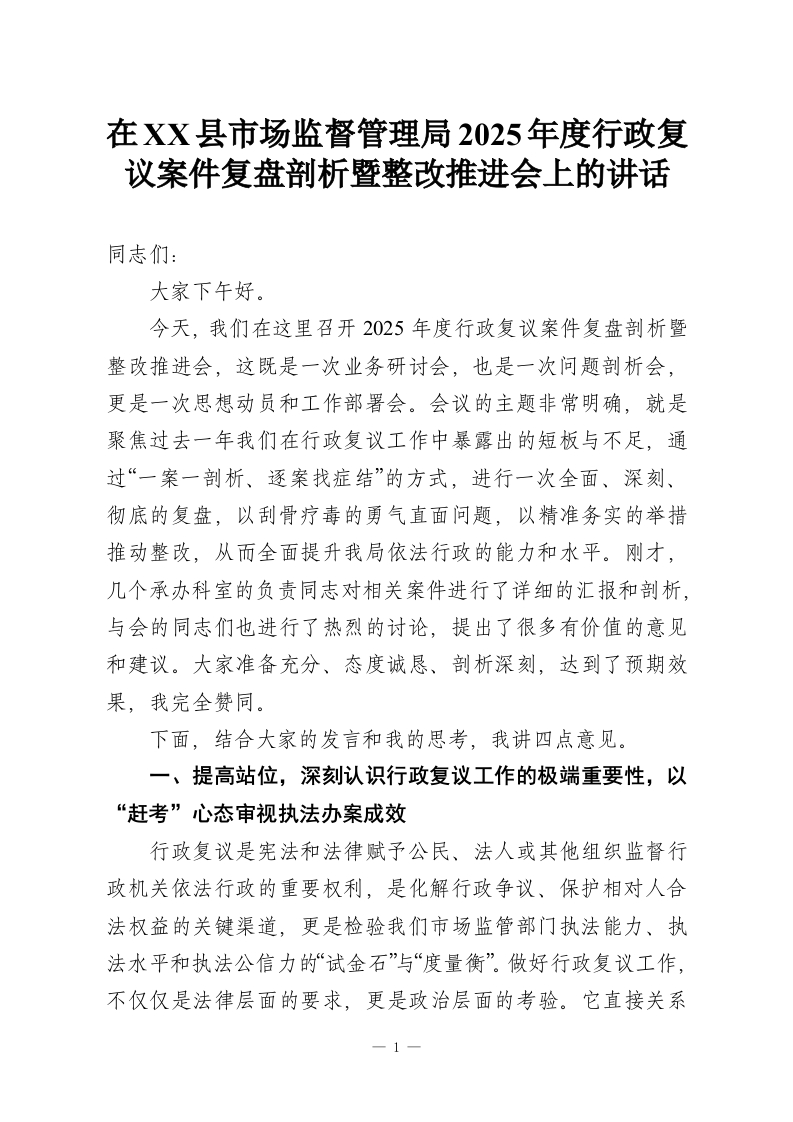 在XX县市场监督管理局2025年度行政复议案件复盘剖析暨整改推进会上的讲话

同志们：

大家下午好。

今天，我们在这里召开2025年度行政复议案件复盘剖析暨整改推进会，这既是一次业务研讨会，也是一次问题剖析会，更是一次思想动员和工作部署会。会议的主题非常明确，就是聚焦过去一年我们在行政复议工作中暴露出的短板与不足，通过“一案一剖析、逐案找症结”的方式，进行一次全面、深刻、彻底的复盘，以刮骨疗毒的勇气直面问题，以精准务实的举措推动整改，从而全面提升我局依法行政的能力和水平。刚才，几个承办科室的负责同志对相关案件进行了详细的汇报和剖析，与会的同志们也进行了热烈的讨论，提出了很多有价值的意见和建议。大家准备充分、态度诚恳、剖析深刻，达到了预期效果，我完全赞同。

下面，结合大家的发言和我的思考，我讲四点意见。

一、提高站位，深刻认识行政复议工作的极端重要性，以“赶考”心态审视执法办案成效

行政复议是宪法和法律赋予公民、法人或其他组织监督行政机关依法行政的重要权利，是化解行政争议、保护相对人合法权益的关键渠道，更是检验我们市场监管部门执法能力、执法水平和执法公信力的“试金石”与“度量衡”。做好行政复议工作，不仅仅是法律层面的要求，更是政治层面的考验。它直接关系

— 1 —